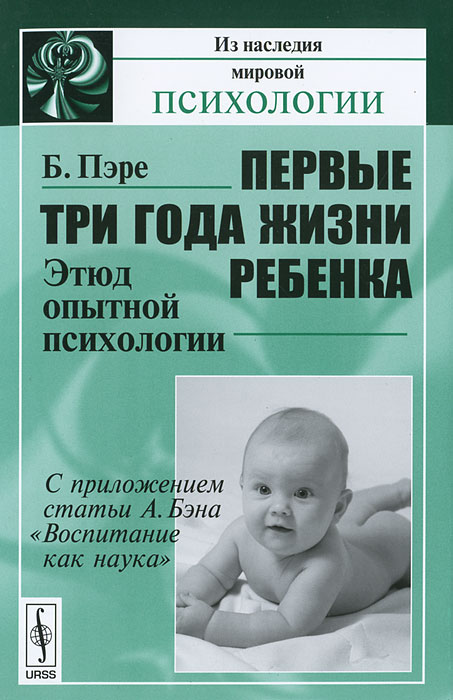 Из наследия мировой
ПСИХОЛОГИИ

Б. Пэре

ПЕРВЫЕ ТРИ ГОДА ЖИЗНИ РЕБЕНКА

Этюд опытной психологии

С приложением статьи А. Бэна «Воспитание как наука»

URSS